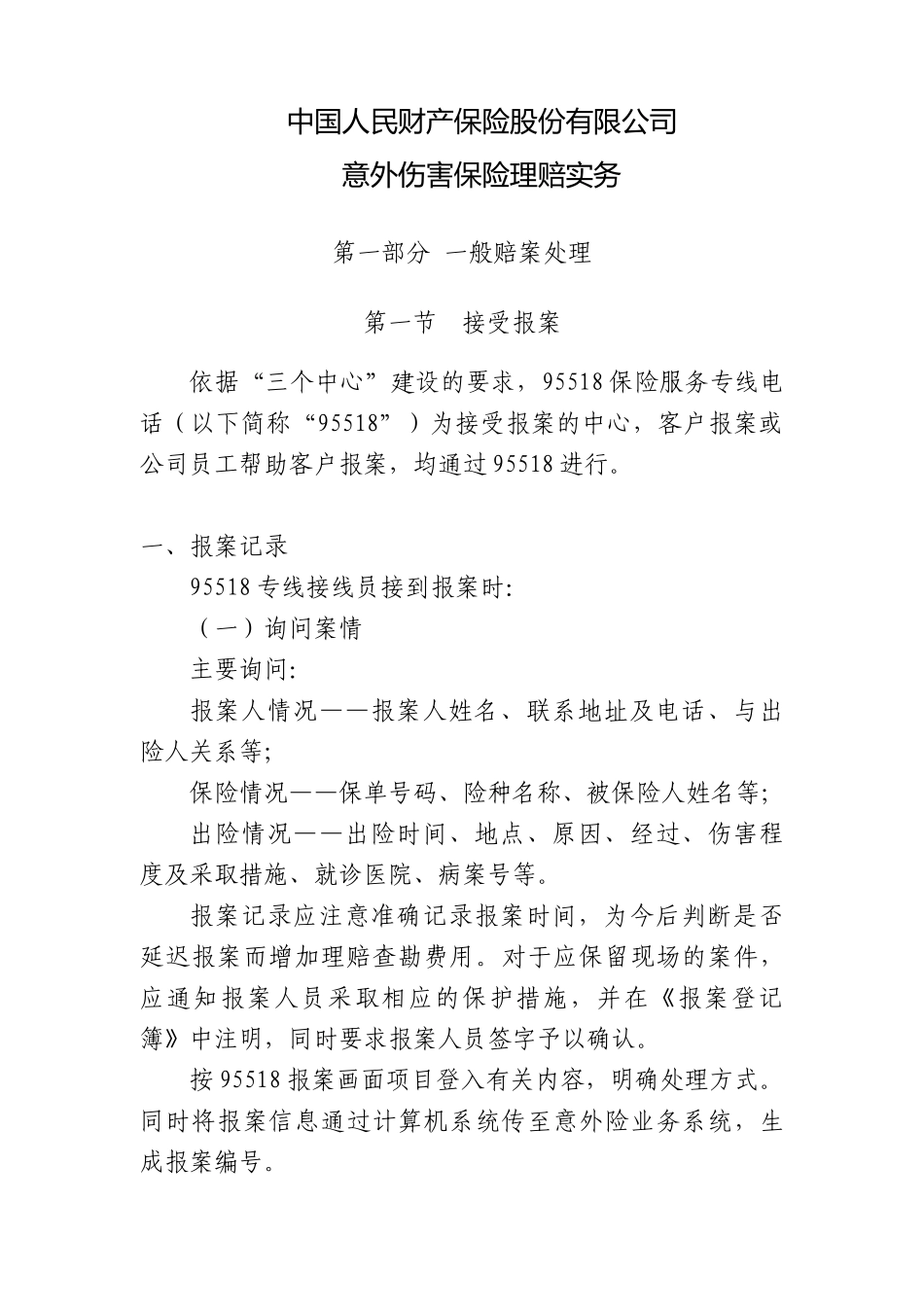 中国人民财产保险股份有限公司
意外伤害保险理赔实务

第一部分 一般赔案处理

第一节 接受报案

依据“三个中心”建设的要求，95518保险服务专线电话（以下简称“95518”）为接受报案的中心，客户报案或公司员工帮助客户报案，均通过95518进行。

一、报案记录

95518专线接线员接到报案时:

（一）询问案情

主要询问:

报案人情况——报案人姓名、联系地址及电话、与出险人关系等;

保险情况——保单号码、险种名称、被保险人姓名等;

出险情况——出险时间、地点、原因、经过、伤害程度及采取措施、就诊医院、病案号等。

报案记录应注意准确记录报案时间，为今后判断是否延迟报案而增加理赔查勘费用。对于应保留现场的案件，应通知报案人员采取相应的保护措施，并在《报案登记簿》中注明，同时要求报案人员签字予以确认。

按95518报案画面项目登入有关内容，明确处理方式。同时将报案信息通过计算机系统传至意外险业务系统，生成报案编号。